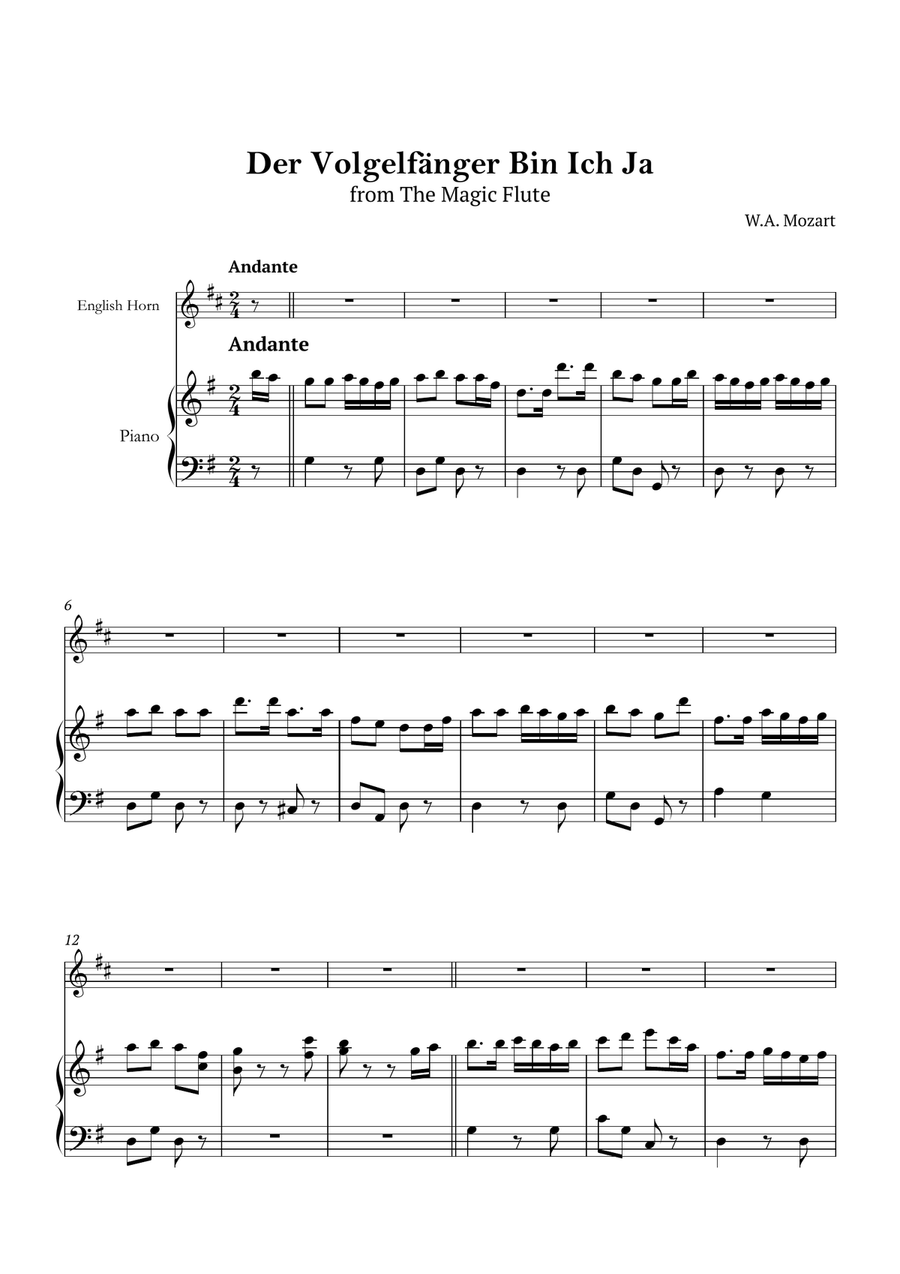 Der Volgelfänger Bin Ich Ja
from The Magic Flute

W.A. Mozart

Andante

English Horn

Andante

Piano

6

12